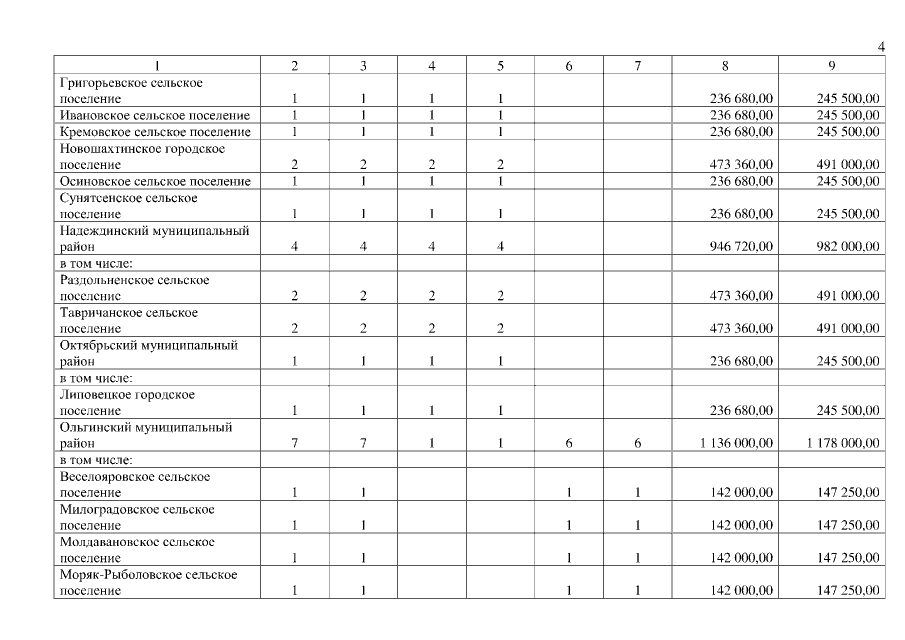 4

| 1 | 2 | 3 | 4 | 5 | 6 | 7 | 8 | 9 |
|---|---|---|---|---|---|---|---|---|
| Григорьевское сельское поселение | 1 | 1 | 1 | 1 | | | 236 680,00 | 245 500,00 |
| Ивановское сельское поселение | 1 | 1 | 1 | 1 | | | 236 680,00 | 245 500,00 |
| Кремовское сельское поселение | 1 | 1 | 1 | 1 | | | 236 680,00 | 245 500,00 |
| Новошахтинское городское поселение | 2 | 2 | 2 | 2 | | | 473 360,00 | 491 000,00 |
| Осиновское сельское поселение | 1 | 1 | 1 | 1 | | | 236 680,00 | 245 500,00 |
| Сунятсенское сельское поселение | 1 | 1 | 1 | 1 | | | 236 680,00 | 245 500,00 |
| Надеждинский муниципальный район | 4 | 4 | 4 | 4 | | | 946 720,00 | 982 000,00 |
| в том числе: | | | | | | | | |
| Раздольненское сельское поселение | 2 | 2 | 2 | 2 | | | 473 360,00 | 491 000,00 |
| Тавричанское сельское поселение | 2 | 2 | 2 | 2 | | | 473 360,00 | 491 000,00 |
| Октябрьский муниципальный район | 1 | 1 | 1 | 1 | | | 236 680,00 | 245 500,00 |
| в том числе: | | | | | | | | |
| Липовецкое городское поселение | 1 | 1 | 1 | 1 | | | 236 680,00 | 245 500,00 |
| Ольгинский муниципальный район | 7 | 7 | 1 | 1 | 6 | 6 | 1 136 000,00 | 1 178 000,00 |
| в том числе: | | | | | | | | |
| Веселояровское сельское поселение | 1 | 1 | | | 1 | 1 | 142 000,00 | 147 250,00 |
| Милоградовское сельское поселение | 1 | 1 | | | 1 | 1 | 142 000,00 | 147 250,00 |
| Молдавановское сельское поселение | 1 | 1 | | | 1 | 1 | 142 000,00 | 147 250,00 |
| Моряк-Рыболовское сельское поселение | 1 | 1 | | | 1 | 1 | 142 000,00 | 147 250,00 |